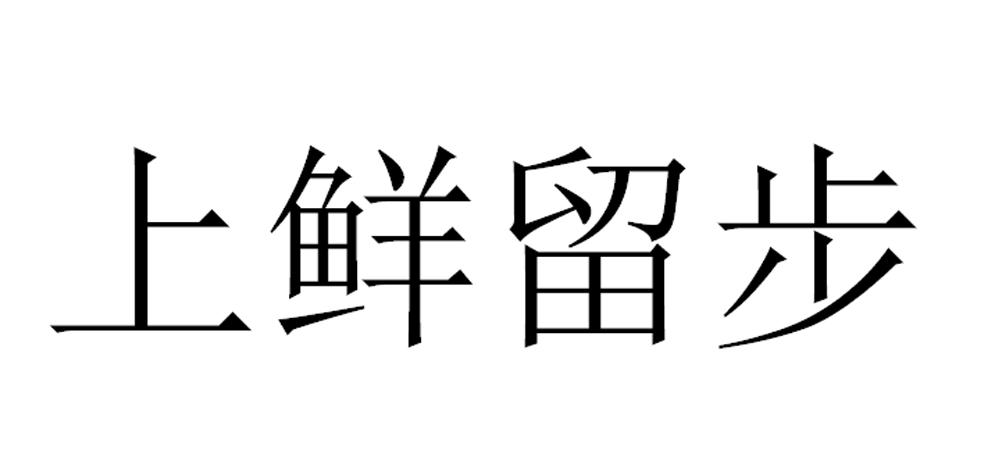 上鲜留步